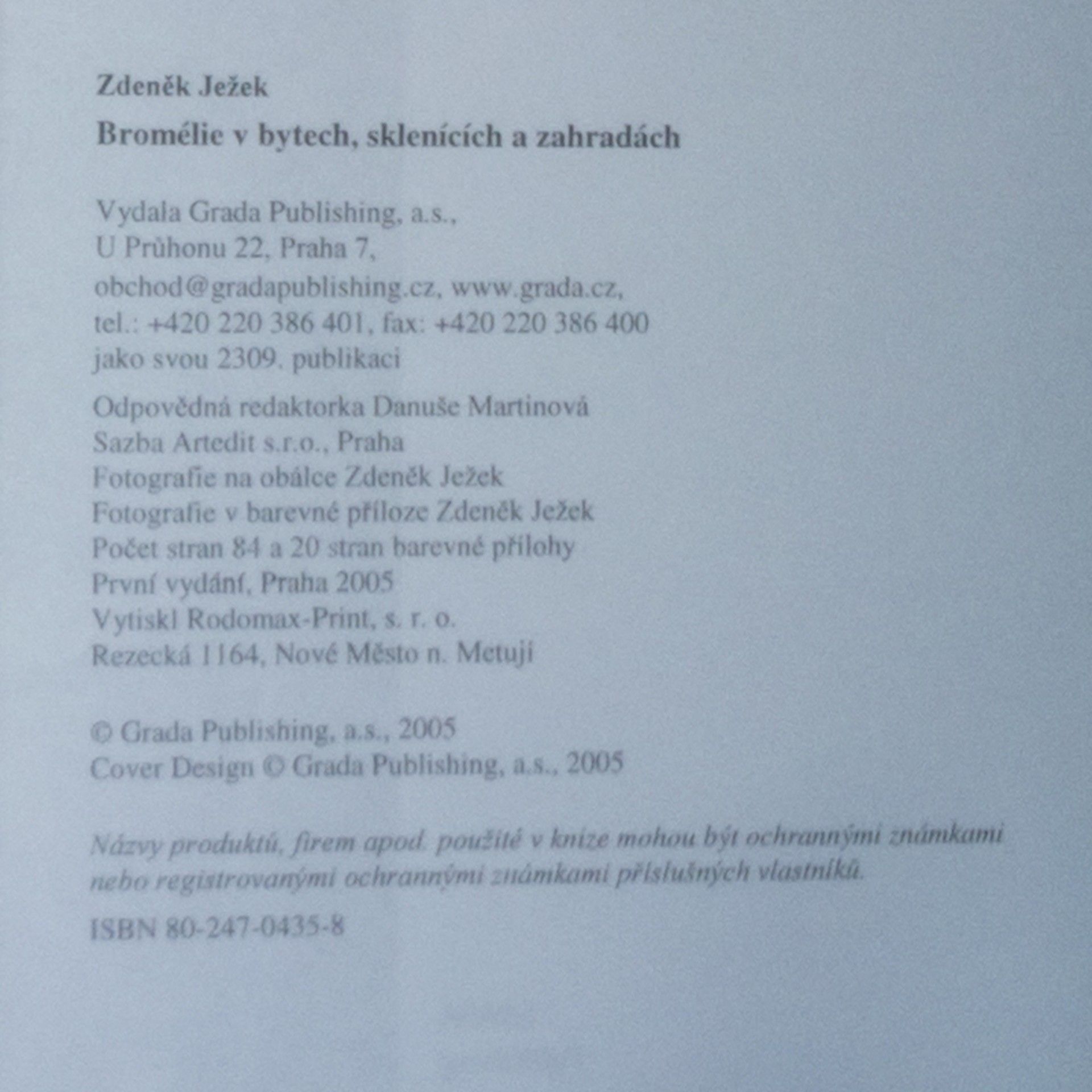 Zdeněk Ježek

Bromélie v bytech, sklenících a zahradách

Vydala Grada Publishing, a.s.,
U Průhonu 22, Praha 7,
obchod@gradapublishing.cz, www.grada.cz,
tel.: +420 220 386 401, fax: +420 220 386 400
jako svou 2309. publikaci

Odpovědná redaktorka Danuše Martinová
Sazba Artedit s.r.o., Praha
Fotografie na obálce Zdeněk Ježek
Fotografie v barevné příloze Zdeněk Ježek
Počet stran 84 a 20 stran barevné přílohy
První vydání, Praha 2005
Vytiskl Rodomax-Print, s. r. o.
Rezecká 1164, Nové Město n. Metují

© Grada Publishing, a.s., 2005
Cover Design © Grada Publishing, a.s., 2005

Názvy produktů, firem apod. použité v knize mohou být ochrannými známkami nebo registrovanými ochrannými známkami příslušných vlastníků.

ISBN 80-247-0435-8